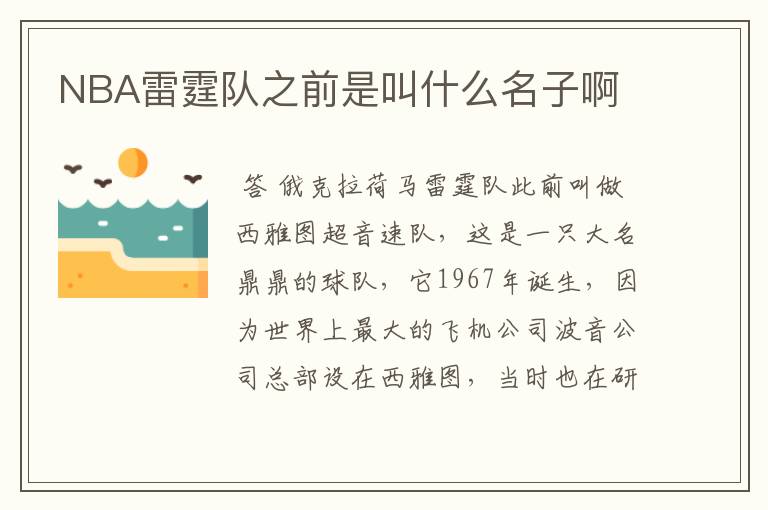 NBA雷霆队之前是叫什么名子啊

答 俄克拉荷马雷霆队此前叫做西雅图超音速队，这是一只大名鼎鼎的球队，它1967年诞生，因为世界上最大的飞机公司波音公司总部设在西雅图，当时也在研